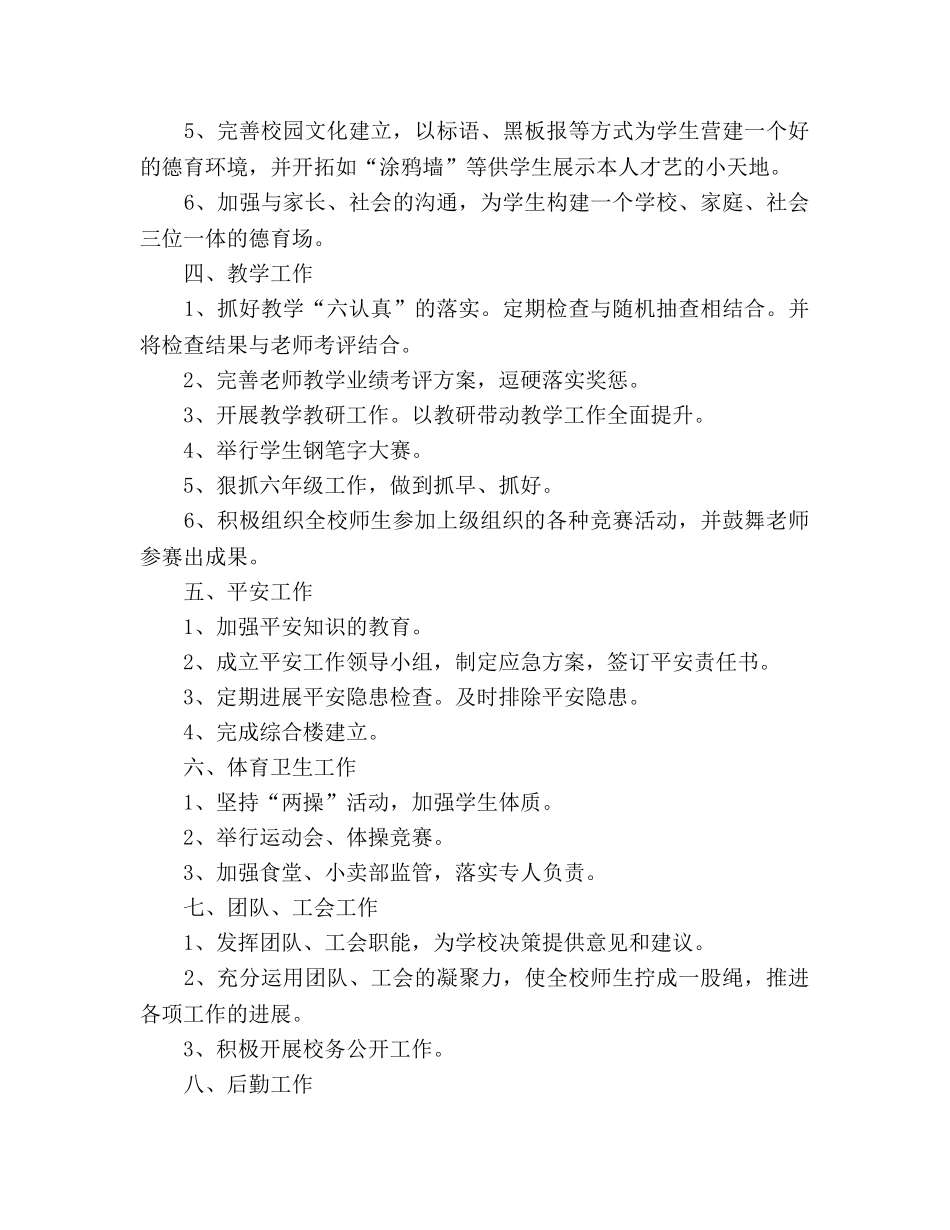 5、完善校园文化建立，以标语、黑板报等方式为学生营建一个好的德育环境，并开拓如“涂鸦墙”等供学生展示本人才艺的小天地。

6、加强与家长、社会的沟通，为学生构建一个学校、家庭、社会三位一体的德育场。

四、教学工作

1、抓好教学“六认真”的落实。定期检查与随机抽查相结合。并将检查结果与老师考评结合。

2、完善老师教学业绩考评方案，逗硬落实奖惩。

3、开展教学教研工作。以教研带动教学工作全面提升。

4、举行学生钢笔字大赛。

5、狠抓六年级工作，做到抓早、抓好。

6、积极组织全校师生参加上级组织的各种竞赛活动，并鼓舞老师参赛出成果。

五、平安工作

1、加强平安知识的教育。

2、成立平安工作领导小组，制定应急方案，签订平安责任书。

3、定期进展平安隐患检查。及时排除平安隐患。

4、完成综合楼建立。

六、体育卫生工作

1、坚持“两操”活动，加强学生体质。

2、举行运动会、体操竞赛。

3、加强食堂、小卖部监管，落实专人负责。

七、团队、工会工作

1、发挥团队、工会职能，为学校决策提供意见和建议。

2、充分运用团队、工会的凝聚力，使全校师生拧成一股绳，推进各项工作的进展。

3、积极开展校务公开工作。

八、后勤工作